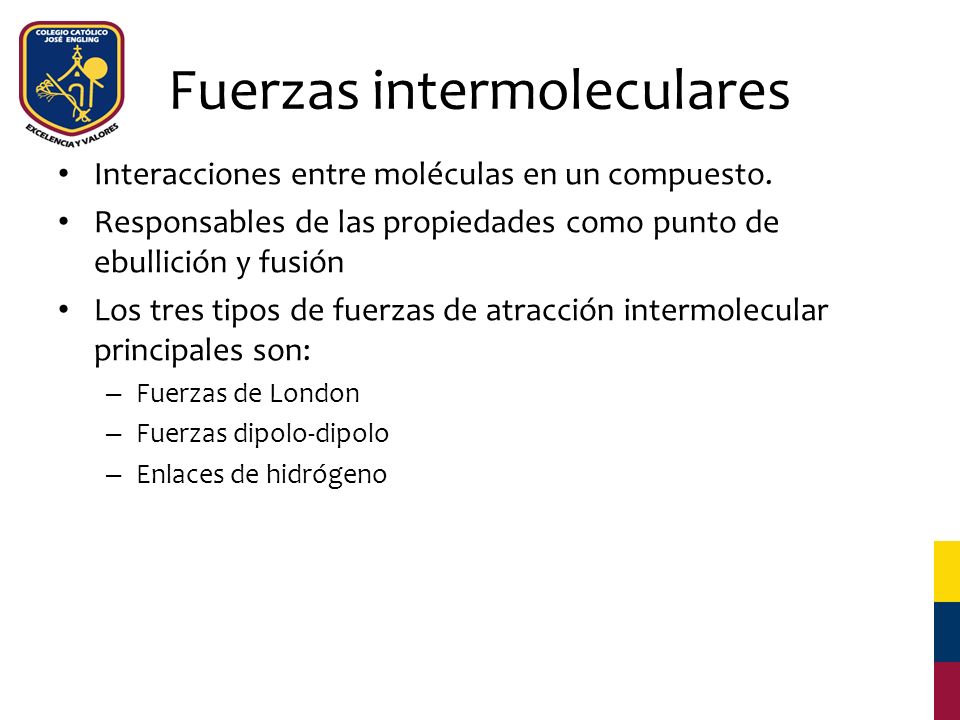 COLEGIO CATÓLICO JOSÉ ENGLING
EXCELENCIA Y VALORES

Fuerzas intermoleculares

• Interacciones entre moléculas en un compuesto.
• Responsables de las propiedades como punto de ebullición y fusión
• Los tres tipos de fuerzas de atracción intermolecular principales son:
– Fuerzas de London
– Fuerzas dipolo-dipolo
– Enlaces de hidrógeno